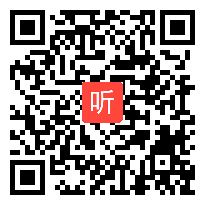 听